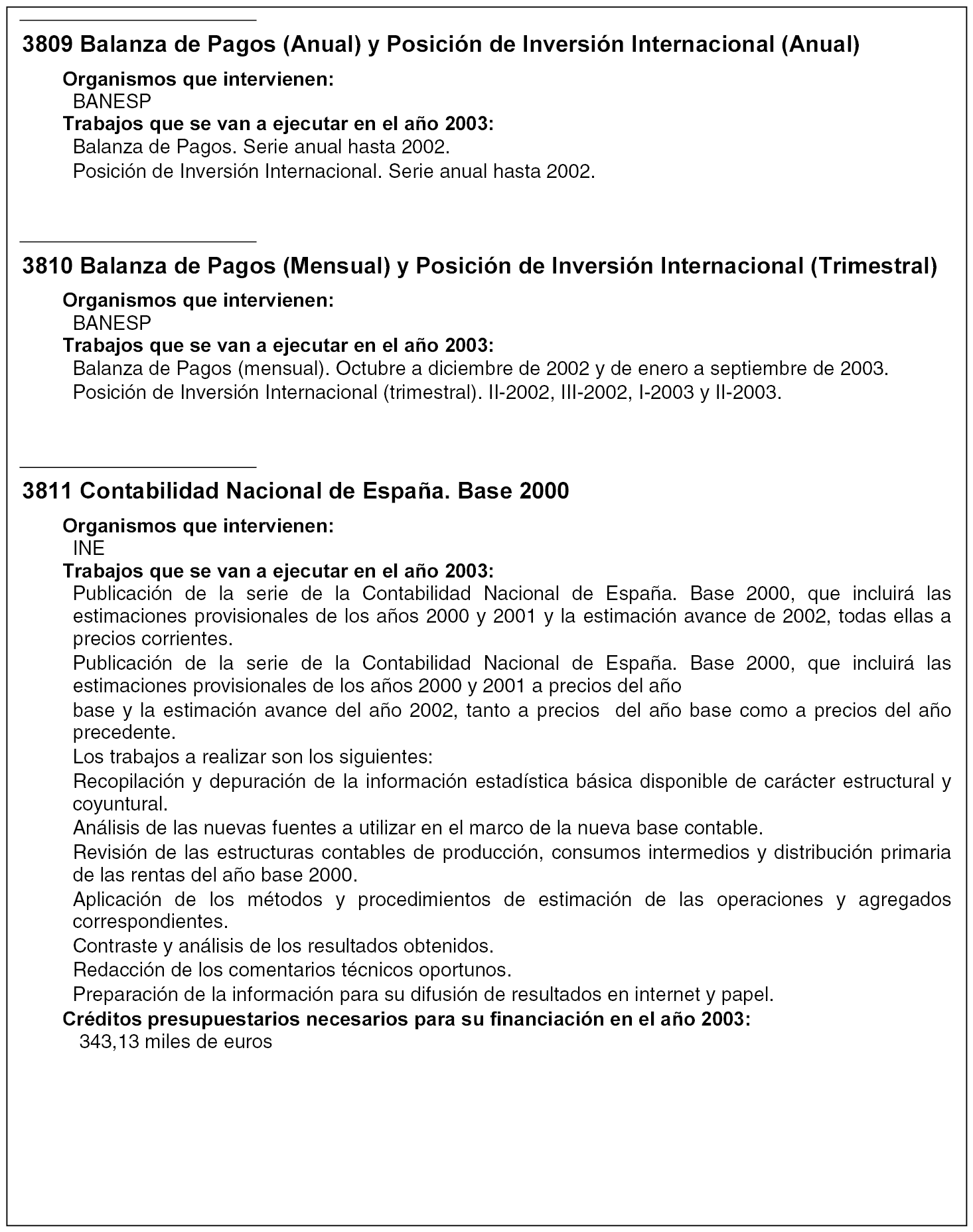 3809 Balanza de Pagos (Anual) y Posición de Inversión Internacional (Anual)

Organismos que intervienen:
BANESP
Trabajos que se van a ejecutar en el año 2003:
Balanza de Pagos. Serie anual hasta 2002.
Posición de Inversión Internacional. Serie anual hasta 2002.

3810 Balanza de Pagos (Mensual) y Posición de Inversión Internacional (Trimestral)

Organismos que intervienen:
BANESP
Trabajos que se van a ejecutar en el año 2003:
Balanza de Pagos (mensual). Octubre a diciembre de 2002 y de enero a septiembre de 2003.
Posición de Inversión Internacional (trimestral). II-2002, III-2002, I-2003 y II-2003.

3811 Contabilidad Nacional de España. Base 2000

Organismos que intervienen:
INE
Trabajos que se van a ejecutar en el año 2003:
Publicación de la serie de la Contabilidad Nacional de España. Base 2000, que incluirá las estimaciones provisionales de los años 2000 y 2001 y la estimación avance de 2002, todas ellas a precios corrientes.
Publicación de la serie de la Contabilidad Nacional de España. Base 2000, que incluirá las estimaciones provisionales de los años 2000 y 2001 a precios del año
base y la estimación avance del año 2002, tanto a precios del año base como a precios del año precedente.
Los trabajos a realizar son los siguientes:
Recopilación y depuración de la información estadística básica disponible de carácter estructural y coyuntural.
Análisis de las nuevas fuentes a utilizar en el marco de la nueva base contable.
Revisión de las estructuras contables de producción, consumos intermedios y distribución primaria de las rentas del año base 2000.
Aplicación de los métodos y procedimientos de estimación de las operaciones y agregados correspondientes.
Contraste y análisis de los resultados obtenidos.
Redacción de los comentarios técnicos oportunos.
Preparación de la información para su difusión de resultados en internet y papel.
Créditos presupuestarios necesarios para su financiación en el año 2003:
343,13 miles de euros